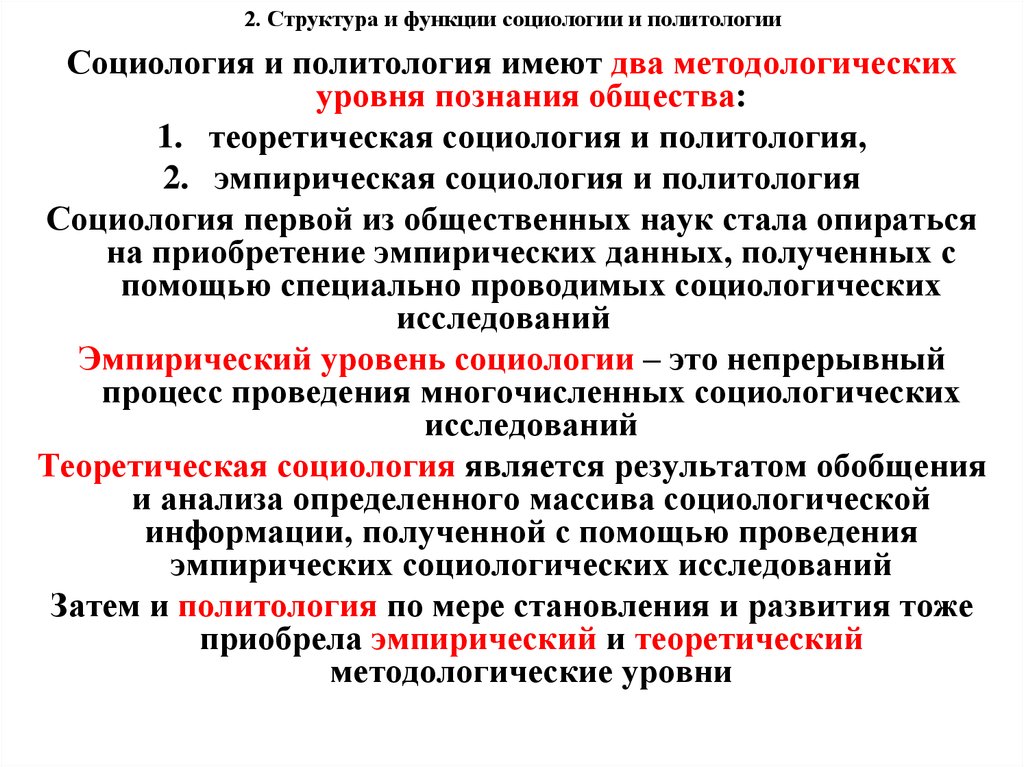 2. Структура и функции социологии и политологии

Социология и политология имеют два методологических уровня познания общества:

1. теоретическая социология и политология,
2. эмпирическая социология и политология

Социология первой из общественных наук стала опираться на приобретение эмпирических данных, полученных с помощью специально проводимых социологических исследований

Эмпирический уровень социологии – это непрерывный процесс проведения многочисленных социологических исследований

Теоретическая социология является результатом обобщения и анализа определенного массива социологической информации, полученной с помощью проведения эмпирических социологических исследований

Затем и политология по мере становления и развития тоже приобрела эмпирический и теоретический методологические уровни